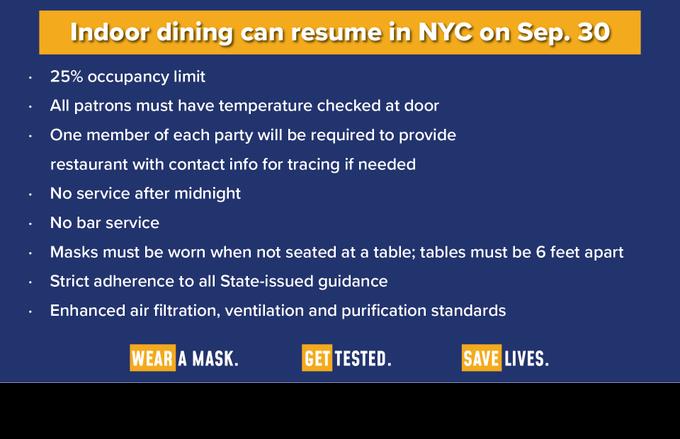 Indoor dining can resume in NYC on Sep. 30

• 25% occupancy limit
• All patrons must have temperature checked at door
• One member of each party will be required to provide restaurant with contact info for tracing if needed
• No service after midnight
• No bar service
• Masks must be worn when not seated at a table; tables must be 6 feet apart
• Strict adherence to all State-issued guidance
• Enhanced air filtration, ventilation and purification standards

WEAR A MASK. GET TESTED. SAVE LIVES.